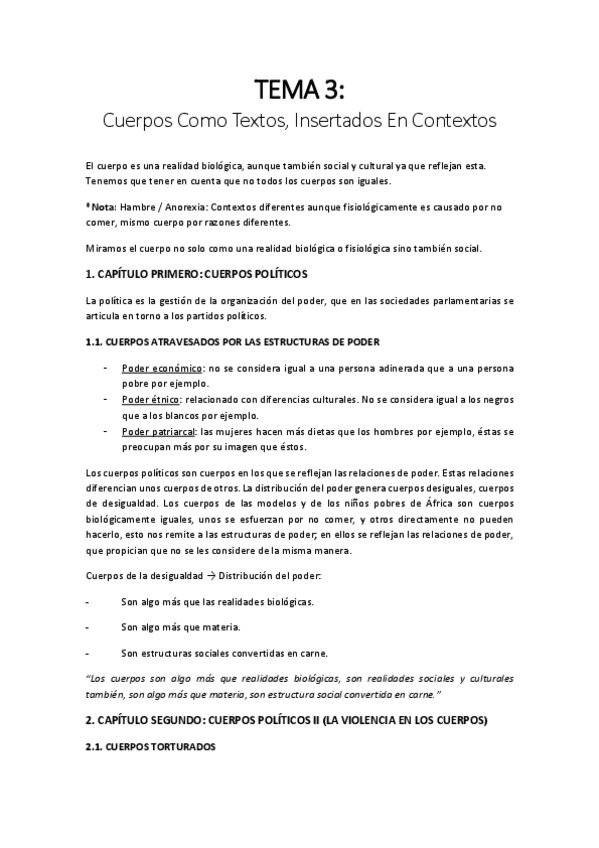 TEMA 3:

Cuerpos Como Textos, Insertados En Contextos

El cuerpo es una realidad biológica, aunque también social y cultural ya que reflejan esta. Tenemos que tener en cuenta que no todos los cuerpos son iguales.

*Nota: Hambre / Anorexia: Contextos diferentes aunque fisiológicamente es causado por no comer, mismo cuerpo por razones diferentes.

Miramos el cuerpo no solo como una realidad biológica o fisiológica sino también social.

1. CAPÍTULO PRIMERO: CUERPOS POLÍTICOS

La política es la gestión de la organización del poder, que en las sociedades parlamentarias se articula en torno a los partidos políticos.

1.1. CUERPOS ATRAVESADOS POR LAS ESTRUCTURAS DE PODER

- Poder económico: no se considera igual a una persona adinerada que a una persona pobre por ejemplo.
- Poder étnico: relacionado con diferencias culturales. No se considera igual a los negros que a los blancos por ejemplo.
- Poder patriarcal: las mujeres hacen más dietas que los hombres por ejemplo, éstas se preocupan más por su imagen que éstos.

Los cuerpos políticos son cuerpos en los que se reflejan las relaciones de poder. Estas relaciones diferencian unos cuerpos de otros. La distribución del poder genera cuerpos desiguales, cuerpos de desigualdad. Los cuerpos de las modelos y de los niños pobres de África son cuerpos biológicamente iguales, unos se esfuerzan por no comer, y otros directamente no pueden hacerlo, esto nos remite a las estructuras de poder; en ellos se reflejan las relaciones de poder, que propician que no se les considere de la misma manera.

Cuerpos de la desigualdad → Distribución del poder:

- Son algo más que las realidades biológicas.

- Son algo más que materia.

- Son estructuras sociales convertidas en carne.

"Los cuerpos son algo más que realidades biológicas, son realidades sociales y culturales también, son algo más que materia, son estructura social convertida en carne."

2. CAPÍTULO SEGUNDO: CUERPOS POLÍTICOS II (LA VIOLENCIA EN LOS CUERPOS)

2.1. CUERPOS TORTURADOS